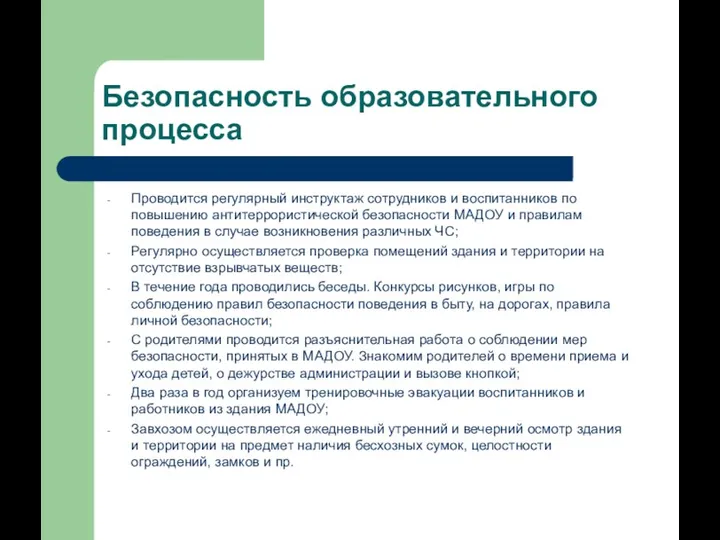 Безопасность образовательного процесса

- Проводится регулярный инструктаж сотрудников и воспитанников по повышению антитеррористической безопасности МАДОУ и правилам поведения в случае возникновения различных ЧС;
- Регулярно осуществляется проверка помещений здания и территории на отсутствие взрывчатых веществ;
- В течение года проводились беседы. Конкурсы рисунков, игры по соблюдению правил безопасности поведения в быту, на дорогах, правила личной безопасности;
- С родителями проводится разъяснительная работа о соблюдении мер безопасности, принятых в МАДОУ. Знакомим родителей о времени приема и ухода детей, о дежурстве администрации и вызове кнопкой;
- Два раза в год организуем тренировочные эвакуации воспитанников и работников из здания МАДОУ;
- Завхозом осуществляется ежедневный утренний и вечерний осмотр здания и территории на предмет наличия бесхозных сумок, целостности ограждений, замков и пр.